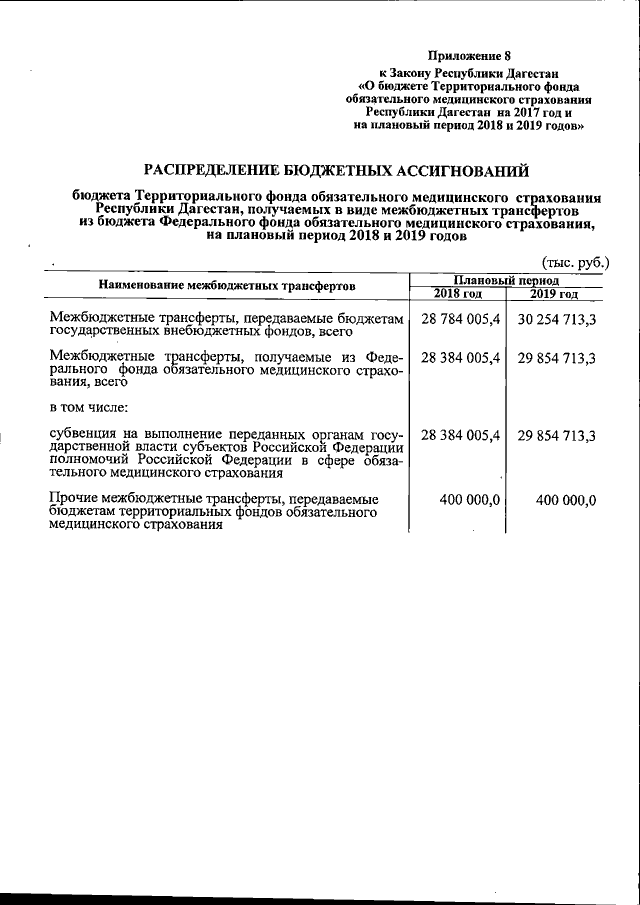 Приложение 8
к Закону Республики Дагестан
«О бюджете Территориального фонда обязательного медицинского страхования Республики Дагестан на 2017 год и на плановый период 2018 и 2019 годов»

РАСПРЕДЕЛЕНИЕ БЮДЖЕТНЫХ АССИГНОВАНИЙ

бюджета Территориального фонда обязательного медицинского страхования Республики Дагестан, получаемых в виде межбюджетных трансфертов из бюджета Федерального фонда обязательного медицинского страхования, на плановый период 2018 и 2019 годов

(тыс. руб.)

| Наименование межбюджетных трансфертов | Плановый период 2018 год | Плановый период 2019 год |
|---|---|---|
| Межбюджетные трансферты, передаваемые бюджетам государственных внебюджетных фондов, всего | 28 784 005,4 | 30 254 713,3 |
| Межбюджетные трансферты, получаемые из Федерального фонда обязательного медицинского страхования, всего | 28 384 005,4 | 29 854 713,3 |
| в том числе: | | |
| субвенция на выполнение переданных органам государственной власти субъектов Российской Федерации полномочий Российской Федерации в сфере обязательного медицинского страхования | 28 384 005,4 | 29 854 713,3 |
| Прочие межбюджетные трансферты, передаваемые бюджетам территориальных фондов обязательного медицинского страхования | 400 000,0 | 400 000,0 |